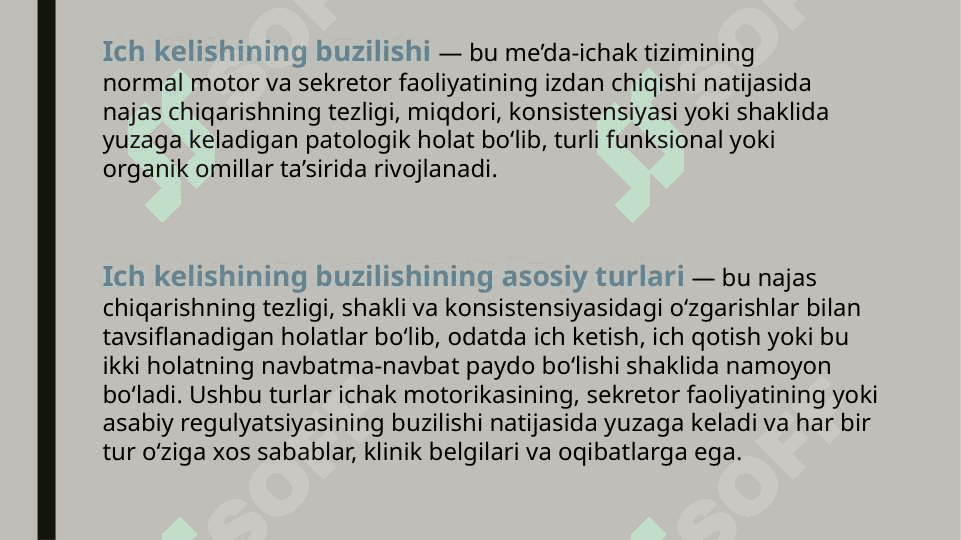 Ich kelishining buzilishi — bu me’da-ichak tizimining normal motor va sekretor faoliyatining izdan chiqishi natijasida najas chiqarishning tezligi, miqdori, konsistensiyasi yoki shaklida yuzaga keladigan patologik holat bo‘lib, turli funksional yoki organik omillar ta’sirida rivojlanadi.

Ich kelishining buzilishining asosiy turlari — bu najas chiqarishning tezligi, shakli va konsistensiyasidagi o‘zgarishlar bilan tavsiflanadigan holatlar bo‘lib, odatda ich ketish, ich qotish yoki bu ikki holatning navbatma-navbat paydo bo‘lishi shaklida namoyon bo‘ladi. Ushbu turlar ichak motorikasining, sekretor faoliyatining yoki asabiy regulyatsiyasining buzilishi natijasida yuzaga keladi va har bir tur o‘ziga xos sabablar, klinik belgilari va oqibatlarga ega.